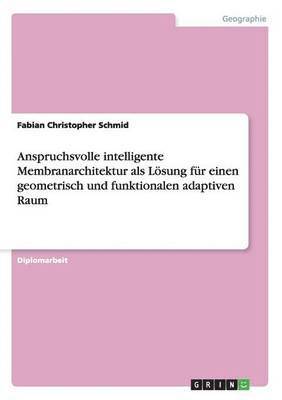 Geographie

Fabian Christopher Schmid

Anspruchsvolle intelligente Membranarchitektur als Lösung für einen geometrisch und funktionalen adaptiven Raum

Diplomarbeit

GRIN